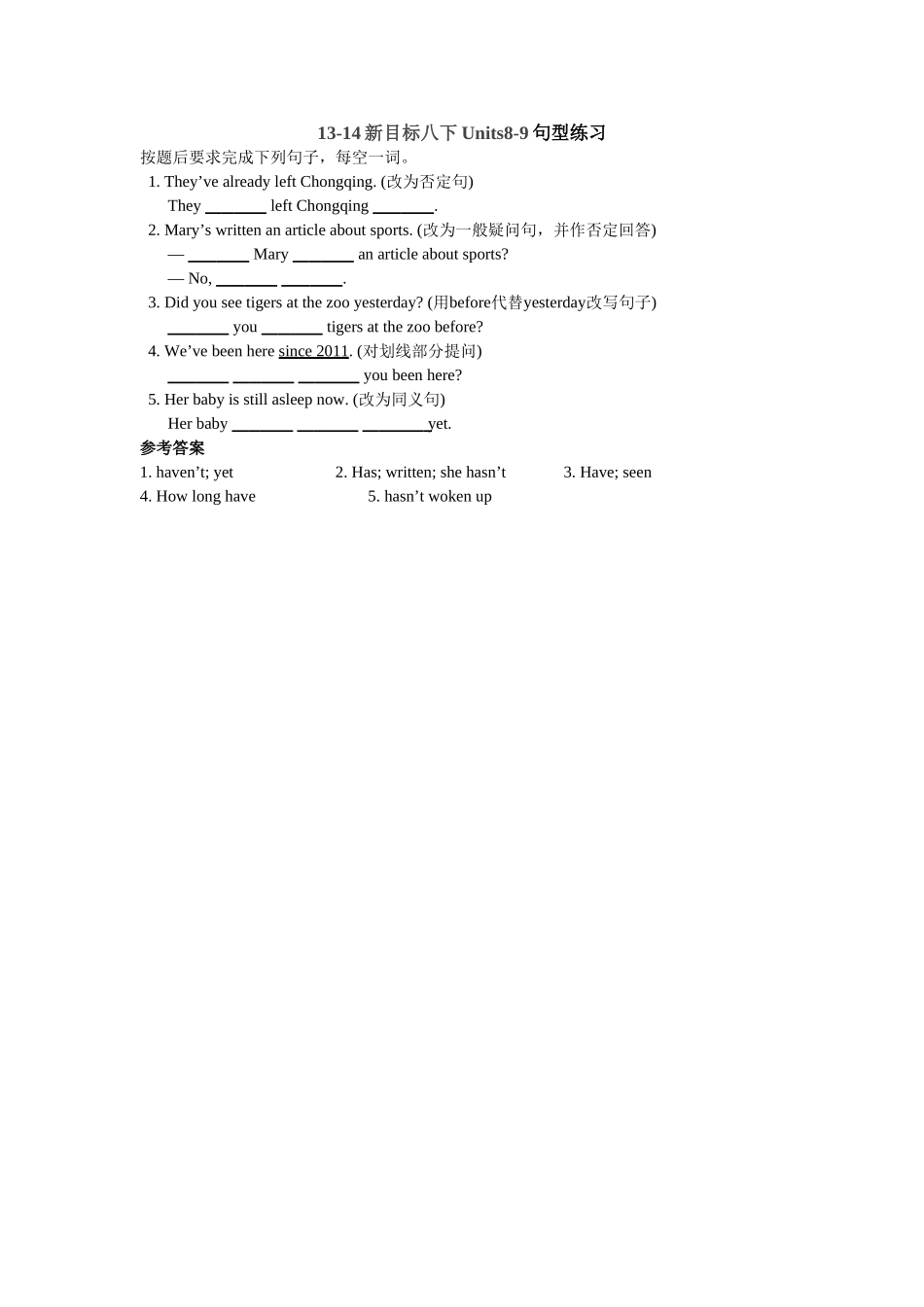 13-14 新目标八下 Units8-9 句型练习

按题后要求完成下列句子，每空一词。

1. They’ve already left Chongqing. (改为否定句)

They ________ left Chongqing ________.

2. Mary’s written an article about sports. (改为一般疑问句，并作否定回答)

— ________ Mary ________ an article about sports?

— No, ________ ________.

3. Did you see tigers at the zoo yesterday? (用before代替yesterday改写句子)

________ you ________ tigers at the zoo before?

4. We’ve been here since 2011. (对划线部分提问)

________ ________ ________ you been here?

5. Her baby is still asleep now. (改为同义句)

Her baby ________ ________ ________yet.

参考答案

1. haven’t; yet 2. Has; written; she hasn’t 3. Have; seen

4. How long have 5. hasn’t woken up